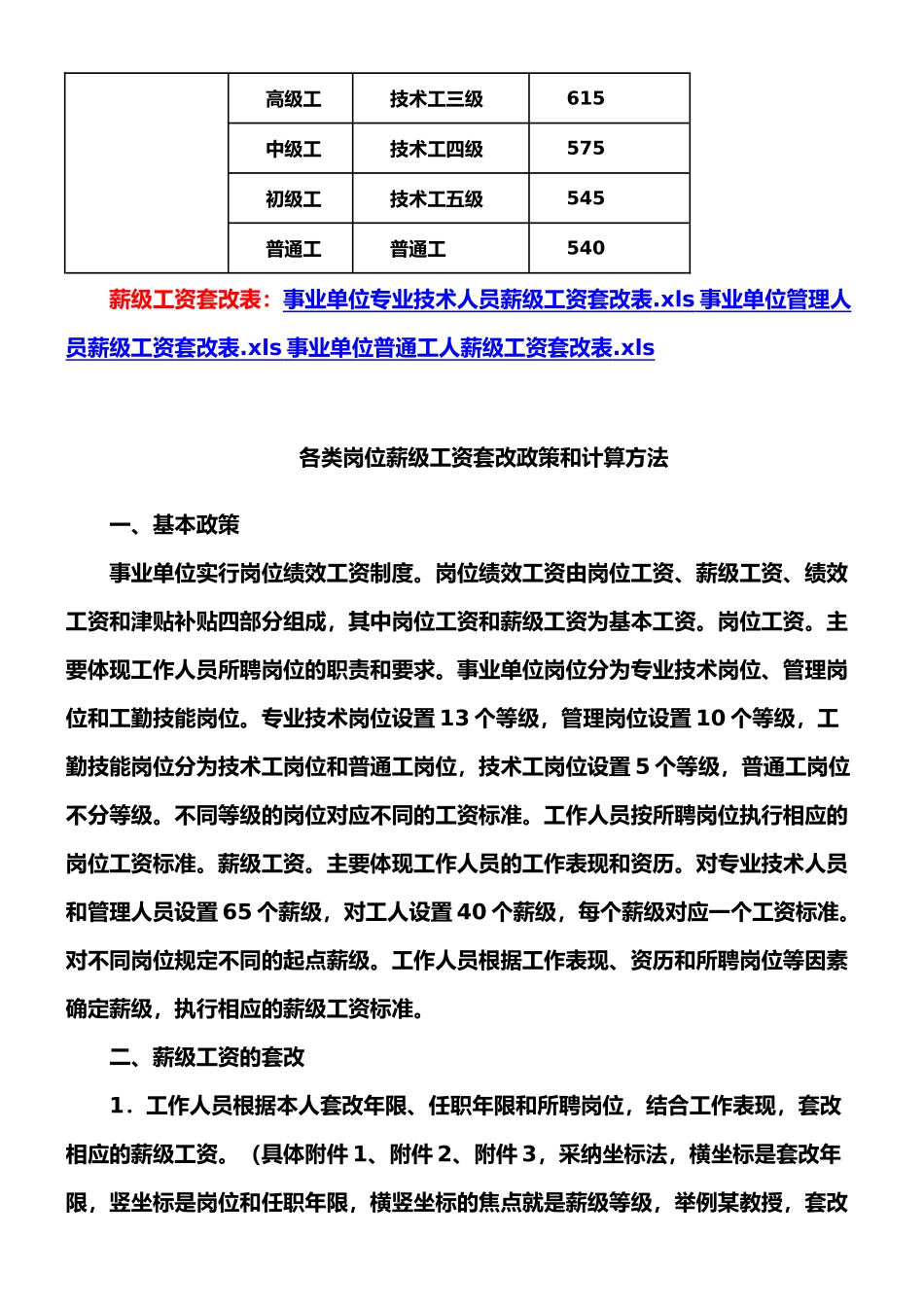 | | 高级工 | 技术工三级 | 615 |
|---|---|---|---|
| | 中级工 | 技术工四级 | 575 |
| | 初级工 | 技术工五级 | 545 |
| | 普通工 | 普通工 | 540 |

薪级工资套改表：事业单位专业技术人员薪级工资套改表.xls 事业单位管理人员薪级工资套改表.xls 事业单位普通工人薪级工资套改表.xls

各类岗位薪级工资套改政策和计算方法

一、基本政策

事业单位实行岗位绩效工资制度。岗位绩效工资由岗位工资、薪级工资、绩效工资和津贴补贴四部分组成，其中岗位工资和薪级工资为基本工资。岗位工资。主要体现工作人员所聘岗位的职责和要求。事业单位岗位分为专业技术岗位、管理岗位和工勤技能岗位。专业技术岗位设置 13 个等级，管理岗位设置 10 个等级，工勤技能岗位分为技术工岗位和普通工岗位，技术工岗位设置 5 个等级，普通工岗位不分等级。不同等级的岗位对应不同的工资标准。工作人员按所聘岗位执行相应的岗位工资标准。薪级工资。主要体现工作人员的工作表现和资历。对专业技术人员和管理人员设置 65 个薪级，对工人设置 40 个薪级，每个薪级对应一个工资标准。对不同岗位规定不同的起点薪级。工作人员根据工作表现、资历和所聘岗位等因素确定薪级，执行相应的薪级工资标准。

二、薪级工资的套改

1．工作人员根据本人套改年限、任职年限和所聘岗位，结合工作表现，套改相应的薪级工资。（具体附件 1、附件 2、附件 3，采纳坐标法，横坐标是套改年限，竖坐标是岗位和任职年限，横竖坐标的焦点就是薪级等级，举例某教授，套改